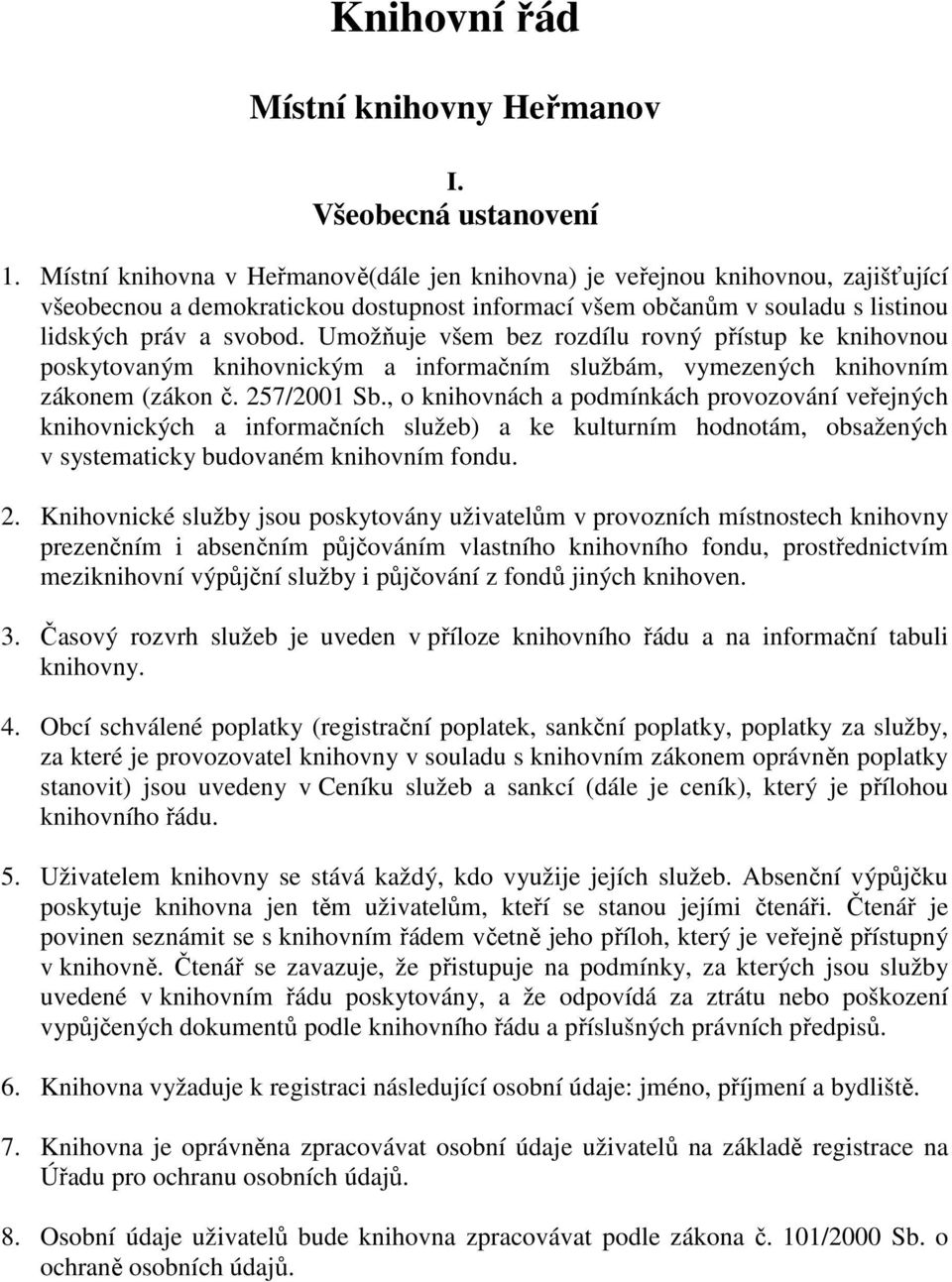 Knihovní řád

Místní knihovny Heřmanov

I.
Všeobecná ustanovení

1. Místní knihovna v Heřmanově(dále jen knihovna) je veřejnou knihovnou, zajišťující všeobecnou a demokratickou dostupnost informací všem občanům v souladu s listinou lidských práv a svobod. Umožňuje všem bez rozdílu rovný přístup ke knihovnou poskytovaným knihovnickým a informačním službám, vymezených knihovním zákonem (zákon č. 257/2001 Sb., o knihovnách a podmínkách provozování veřejných knihovnických a informačních služeb) a ke kulturním hodnotám, obsažených v systematicky budovaném knihovním fondu.

2. Knihovnické služby jsou poskytovány uživatelům v provozních místnostech knihovny prezenčním i absenčním půjčováním vlastního knihovního fondu, prostřednictvím meziknihovní výpůjční služby i půjčování z fondů jiných knihoven.

3. Časový rozvrh služeb je uveden v příloze knihovního řádu a na informační tabuli knihovny.

4. Obcí schválené poplatky (registrační poplatek, sankční poplatky, poplatky za služby, za které je provozovatel knihovny v souladu s knihovním zákonem oprávněn poplatky stanovit) jsou uvedeny v Ceníku služeb a sankcí (dále je ceník), který je přílohou knihovního řádu.

5. Uživatelem knihovny se stává každý, kdo využije jejích služeb. Absenční výpůjčku poskytuje knihovna jen těm uživatelům, kteří se stanou jejími čtenáři. Čtenář je povinen seznámit se s knihovním řádem včetně jeho příloh, který je veřejně přístupný v knihovně. Čtenář se zavazuje, že přistupuje na podmínky, za kterých jsou služby uvedené v knihovním řádu poskytovány, a že odpovídá za ztrátu nebo poškození vypůjčených dokumentů podle knihovního řádu a příslušných právních předpisů.

6. Knihovna vyžaduje k registraci následující osobní údaje: jméno, příjmení a bydliště.

7. Knihovna je oprávněna zpracovávat osobní údaje uživatelů na základě registrace na Úřadu pro ochranu osobních údajů.

8. Osobní údaje uživatelů bude knihovna zpracovávat podle zákona č. 101/2000 Sb. o ochraně osobních údajů.